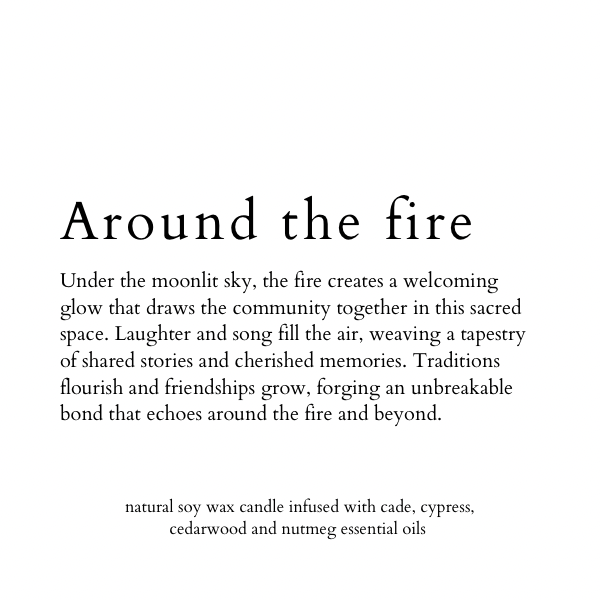 Around the fire

Under the moonlit sky, the fire creates a welcoming glow that draws the community together in this sacred space. Laughter and song fill the air, weaving a tapestry of shared stories and cherished memories. Traditions flourish and friendships grow, forging an unbreakable bond that echoes around the fire and beyond.

natural soy wax candle infused with cade, cypress, cedarwood and nutmeg essential oils